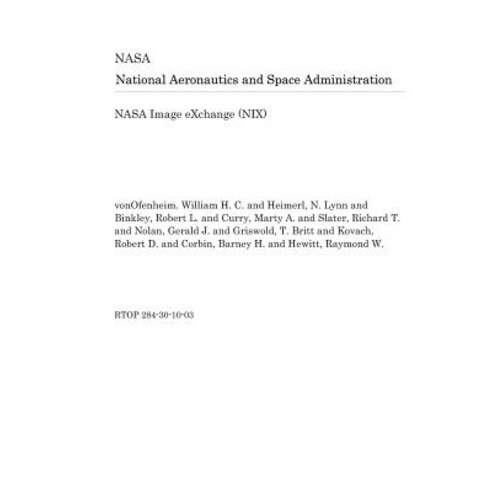 NASA
National Aeronautics and Space Administration

NASA Image eXchange (NIX)

vonOfenheim, William H. C. and Heimerl, N. Lynn and Binkley, Robert L. and Curry, Marty A. and Slater, Richard T. and Nolan, Gerald J. and Griswold, T. Britt and Kovach, Robert D. and Corbin, Barney H. and Hewitt, Raymond W.

RTOP 284-30-10-03